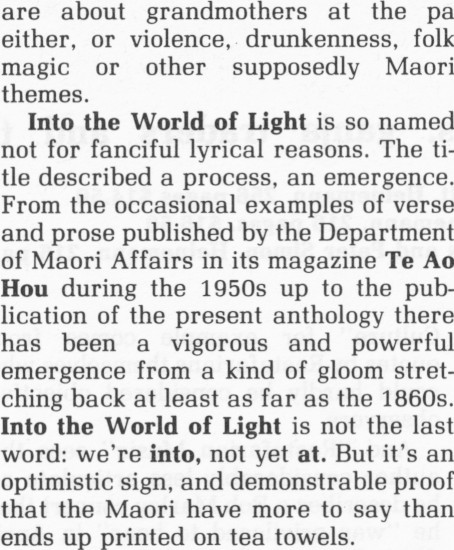 are about grandmothers at the pa either, or violence, drunkenness, folk magic or other supposedly Maori themes.

Into the World of Light is so named not for fanciful lyrical reasons. The title described a process, an emergence. From the occasional examples of verse and prose published by the Department of Maori Affairs in its magazine Te Ao Hou during the 1950s up to the publication of the present anthology there has been a vigorous and powerful emergence from a kind of gloom stretching back at least as far as the 1860s. Into the World of Light is not the last word: we're into, not yet at. But it's an optimistic sign, and demonstrable proof that the Maori have more to say than ends up printed on tea towels.